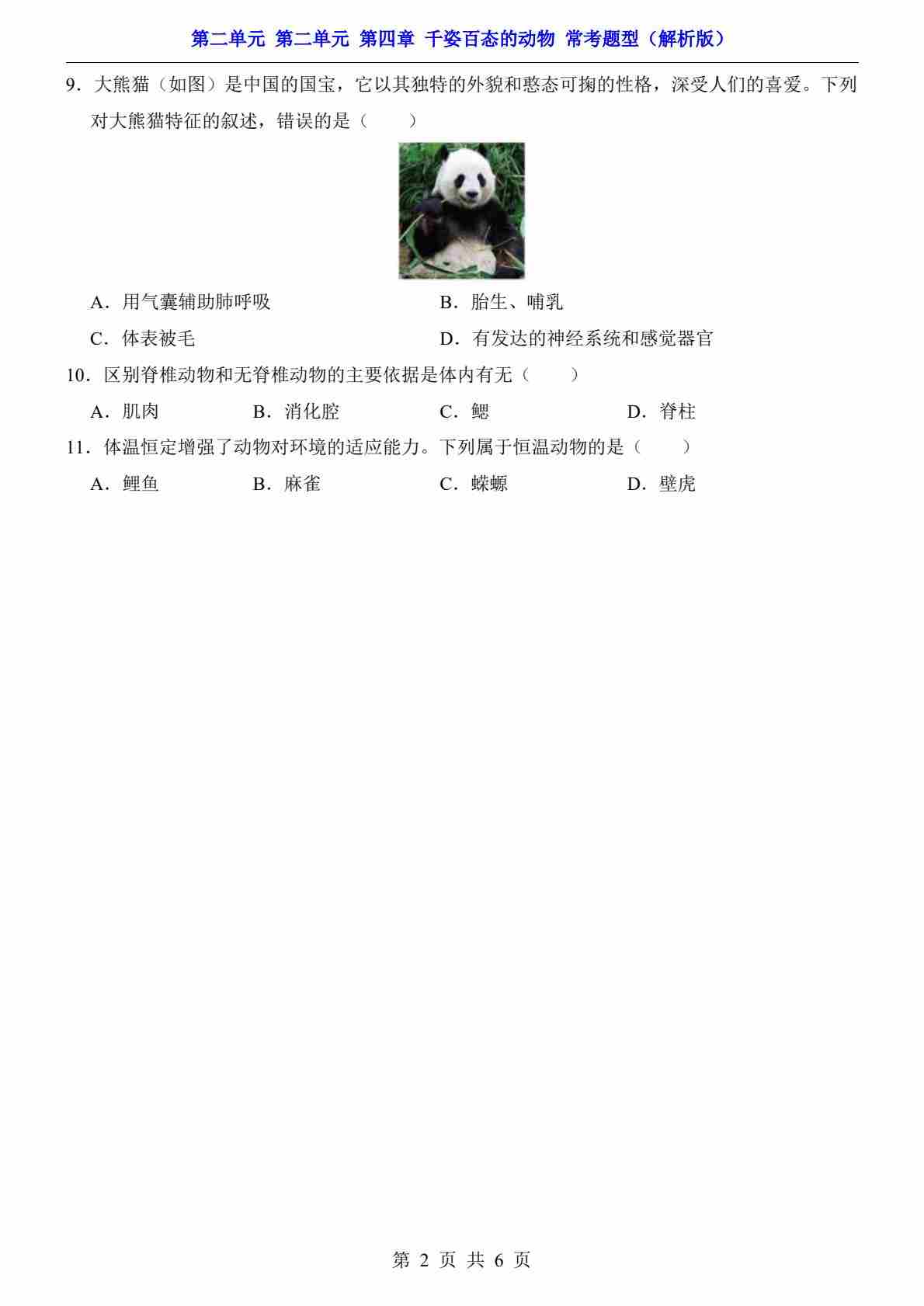 第二单元 第二单元 第四章 千姿百态的动物 常考题型（解析版）

9．大熊猫（如图）是中国的国宝，它以其独特的外貌和憨态可掬的性格，深受人们的喜爱。下列对大熊猫特征的叙述，错误的是（　　）

A．用气囊辅助肺呼吸
B．胎生、哺乳
C．体表被毛
D．有发达的神经系统和感觉器官

10．区别脊椎动物和无脊椎动物的主要依据是体内有无（　　）

A．肌肉
B．消化腔
C．鳃
D．脊柱

11．体温恒定增强了动物对环境的适应能力。下列属于恒温动物的是（　　）

A．鲤鱼
B．麻雀
C．蝾螈
D．壁虎

第 2 页 共 6 页